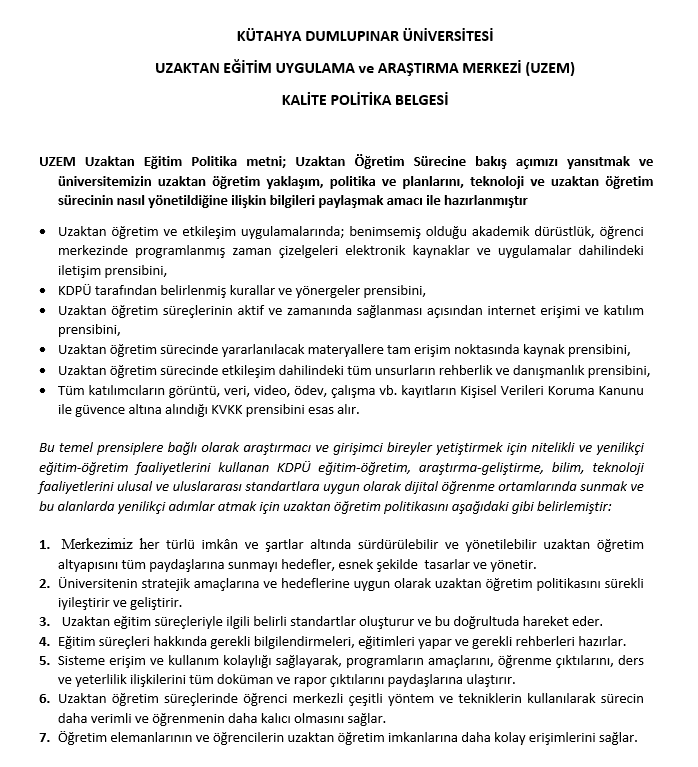 KÜTAHYA DUMLUPINAR ÜNİVERSİTESİ

UZAKTAN EĞİTİM UYGULAMA ve ARAŞTIRMA MERKEZİ (UZEM)

KALİTE POLİTİKA BELGESİ

UZEM Uzaktan Eğitim Politika metni; Uzaktan Öğretim Sürecine bakış açımızı yansıtmak ve üniversitemizin uzaktan öğretim yaklaşım, politika ve planlarını, teknoloji ve uzaktan öğretim sürecinin nasıl yönetildiğine ilişkin bilgileri paylaşmak amacı ile hazırlanmıştır

• Uzaktan öğretim ve etkileşim uygulamalarında; benimsemiş olduğu akademik dürüstlük, öğrenci merkezinde programlanmış zaman çizelgeleri elektronik kaynaklar ve uygulamalar dahilindeki iletişim prensibini,
• KDPÜ tarafından belirlenmiş kurallar ve yönergeler prensibini,
• Uzaktan öğretim süreçlerinin aktif ve zamanında sağlanması açısından internet erişimi ve katılım prensibini,
• Uzaktan öğretim sürecinde yararlanılacak materyallere tam erişim noktasında kaynak prensibini,
• Uzaktan öğretim sürecinde etkileşim dahilindeki tüm unsurların rehberlik ve danışmanlık prensibini,
• Tüm katılımcıların görüntü, veri, video, ödev, çalışma vb. kayıtların Kişisel Verileri Koruma Kanunu ile güvence altına alındığı KVKK prensibini esas alır.

Bu temel prensiplere bağlı olarak araştırmacı ve girişimci bireyler yetiştirmek için nitelikli ve yenilikçi eğitim-öğretim faaliyetlerini kullanan KDPÜ eğitim-öğretim, araştırma-geliştirme, bilim, teknoloji faaliyetlerini ulusal ve uluslararası standartlara uygun olarak dijital öğrenme ortamlarında sunmak ve bu alanlarda yenilikçi adımlar atmak için uzaktan öğretim politikasını aşağıdaki gibi belirlemiştir:

1. Merkezimiz her türlü imkân ve şartlar altında sürdürülebilir ve yönetilebilir uzaktan öğretim altyapısını tüm paydaşlarına sunmayı hedefler, esnek şekilde tasarlar ve yönetir.
2. Üniversitenin stratejik amaçlarına ve hedeflerine uygun olarak uzaktan öğretim politikasını sürekli iyileştirir ve geliştirir.
3. Uzaktan eğitim süreçleriyle ilgili belirli standartlar oluşturur ve bu doğrultuda hareket eder.
4. Eğitim süreçleri hakkında gerekli bilgilendirmeleri, eğitimleri yapar ve gerekli rehberleri hazırlar.
5. Sisteme erişim ve kullanım kolaylığı sağlayarak, programların amaçlarını, öğrenme çıktılarını, ders ve yeterlilik ilişkilerini tüm doküman ve rapor çıktılarını paydaşlarına ulaştırır.
6. Uzaktan öğretim süreçlerinde öğrenci merkezli çeşitli yöntem ve tekniklerin kullanılarak sürecin daha verimli ve öğrenmenin daha kalıcı olmasını sağlar.
7. Öğretim elemanlarının ve öğrencilerin uzaktan öğretim imkanlarına daha kolay erişimlerini sağlar.